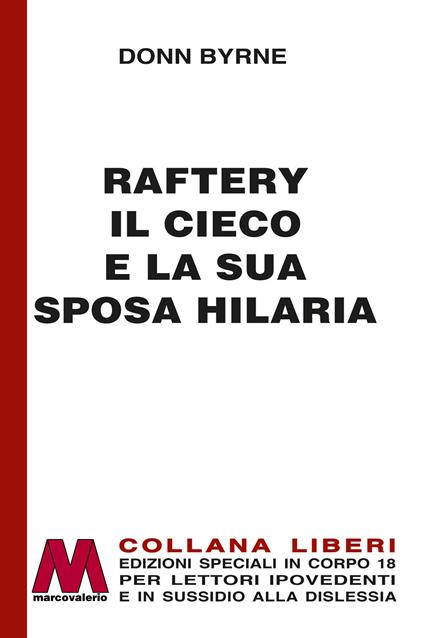 DONN BYRNE

RAFTERY
IL CIECO
E LA SUA
SPOSA HILARIA

M
marcovalerio

COLLANA LIBERI
EDIZIONI SPECIALI IN CORPO 18
PER LETTORI IPOVEDENTI
E IN SUSSIDIO ALLA DISLESSIA